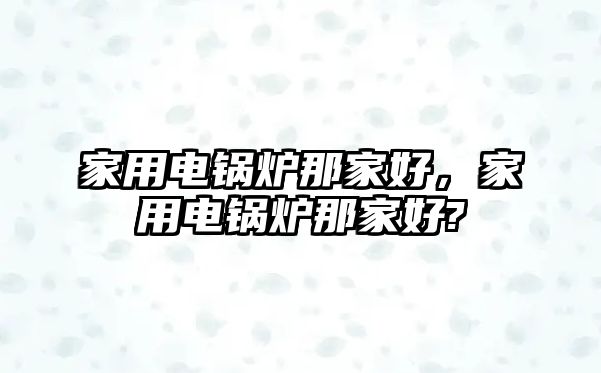 家用电锅炉那家好，家用电锅炉那家好?